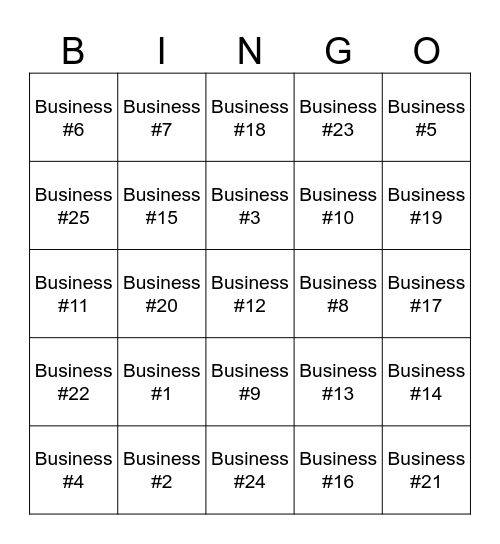 | B | I | N | G | O |
|---|---|---|---|---|
| Business #6 | Business #7 | Business #18 | Business #23 | Business #5 |
| Business #25 | Business #15 | Business #3 | Business #10 | Business #19 |
| Business #11 | Business #20 | Business #12 | Business #8 | Business #17 |
| Business #22 | Business #1 | Business #9 | Business #13 | Business #14 |
| Business #4 | Business #2 | Business #24 | Business #16 | Business #21 |